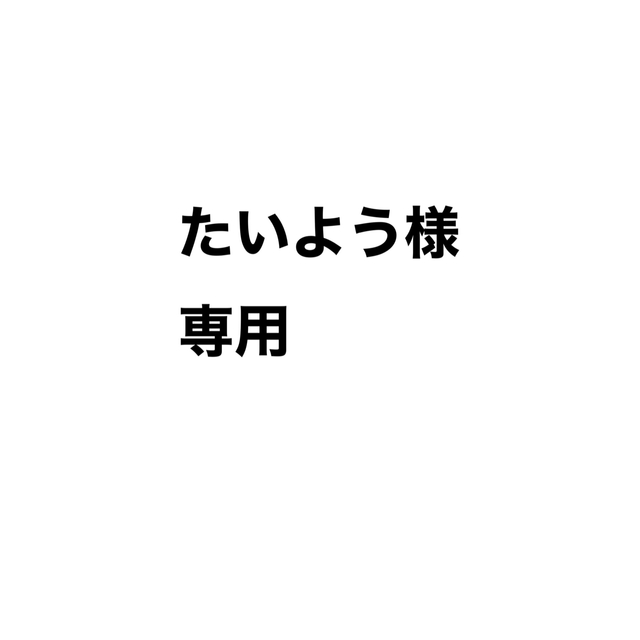 たいよう様
専用